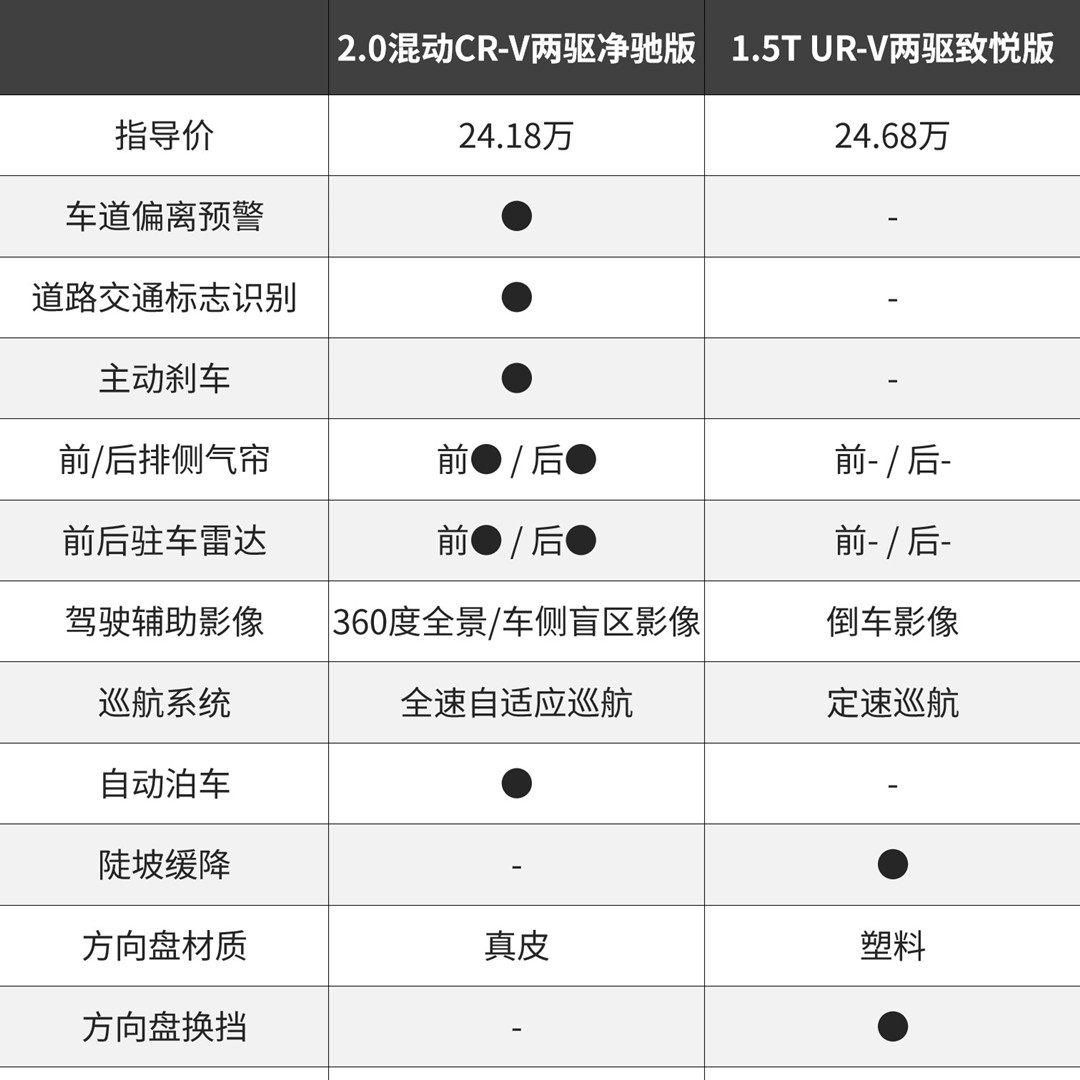 | | 2.0混动CR-V两驱净驰版 | 1.5T UR-V两驱致悦版 |
|---|---|---|
| 指导价 | 24.18万 | 24.68万 |
| 车道偏离预警 | ● | - |
| 道路交通标志识别 | ● | - |
| 主动刹车 | ● | - |
| 前/后排侧气帘 | 前● / 后● | 前- / 后- |
| 前后驻车雷达 | 前● / 后● | 前- / 后- |
| 驾驶辅助影像 | 360度全景/车侧盲区影像 | 倒车影像 |
| 巡航系统 | 全速自适应巡航 | 定速巡航 |
| 自动泊车 | ● | - |
| 陡坡缓降 | - | ● |
| 方向盘材质 | 真皮 | 塑料 |
| 方向盘换挡 | - | ● |